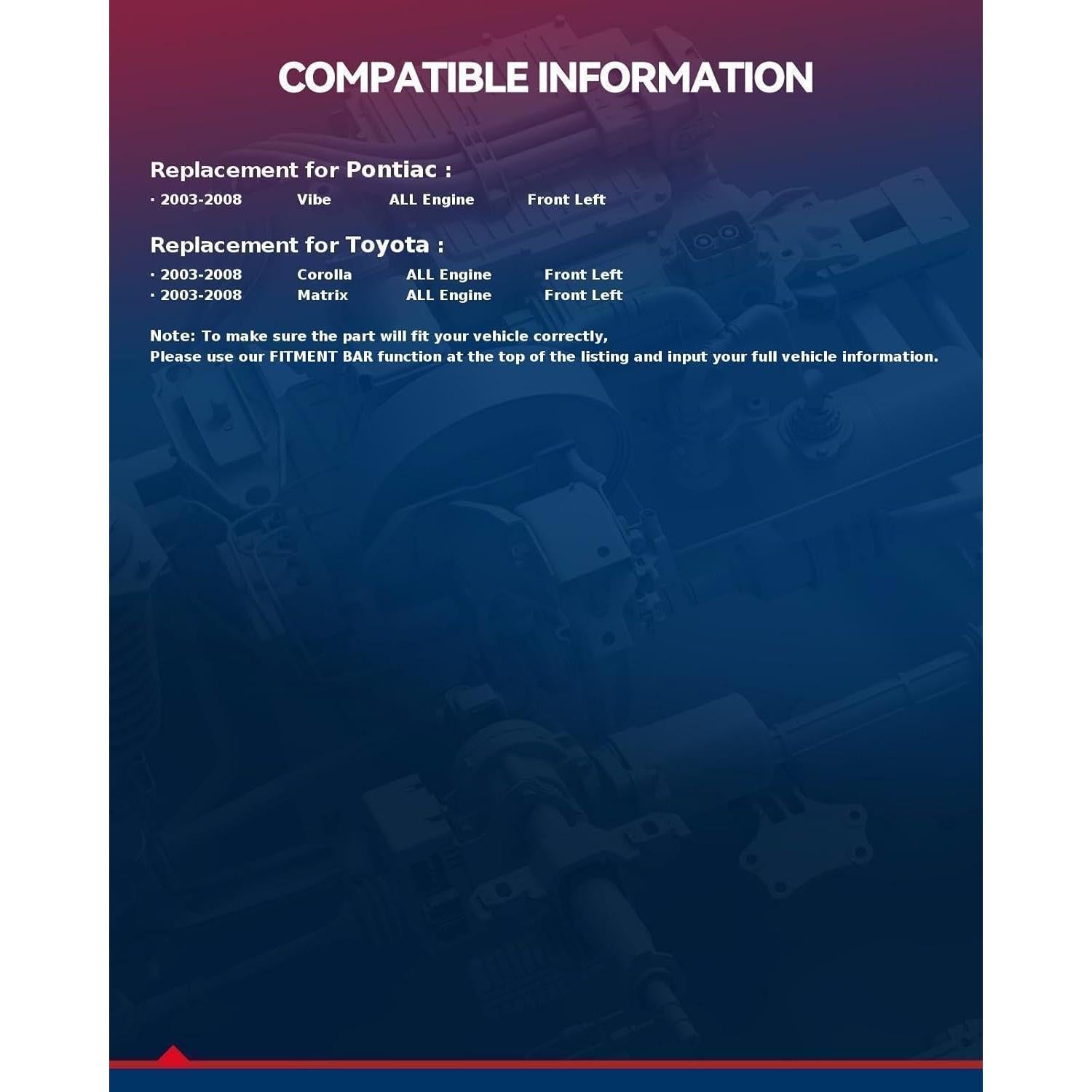 COMPATIBLE INFORMATION

Replacement for Pontiac :

• 2003-2008 Vibe ALL Engine Front Left

Replacement for Toyota :

• 2003-2008 Corolla ALL Engine Front Left
• 2003-2008 Matrix ALL Engine Front Left

Note: To make sure the part will fit your vehicle correctly,
Please use our FITMENT BAR function at the top of the listing and input your full vehicle information.